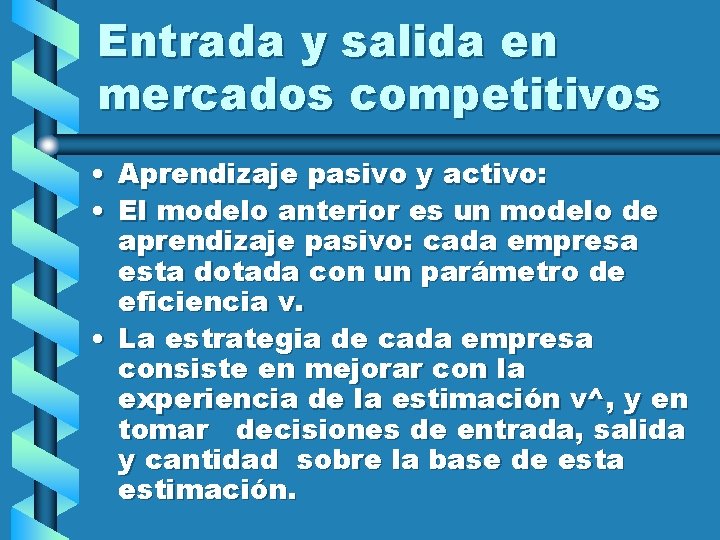 Entrada y salida en mercados competitivos

• Aprendizaje pasivo y activo:
• El modelo anterior es un modelo de aprendizaje pasivo: cada empresa esta dotada con un parámetro de eficiencia v.
• La estrategia de cada empresa consiste en mejorar con la experiencia de la estimación v^, y en tomar decisiones de entrada, salida y cantidad sobre la base de esta estimación.